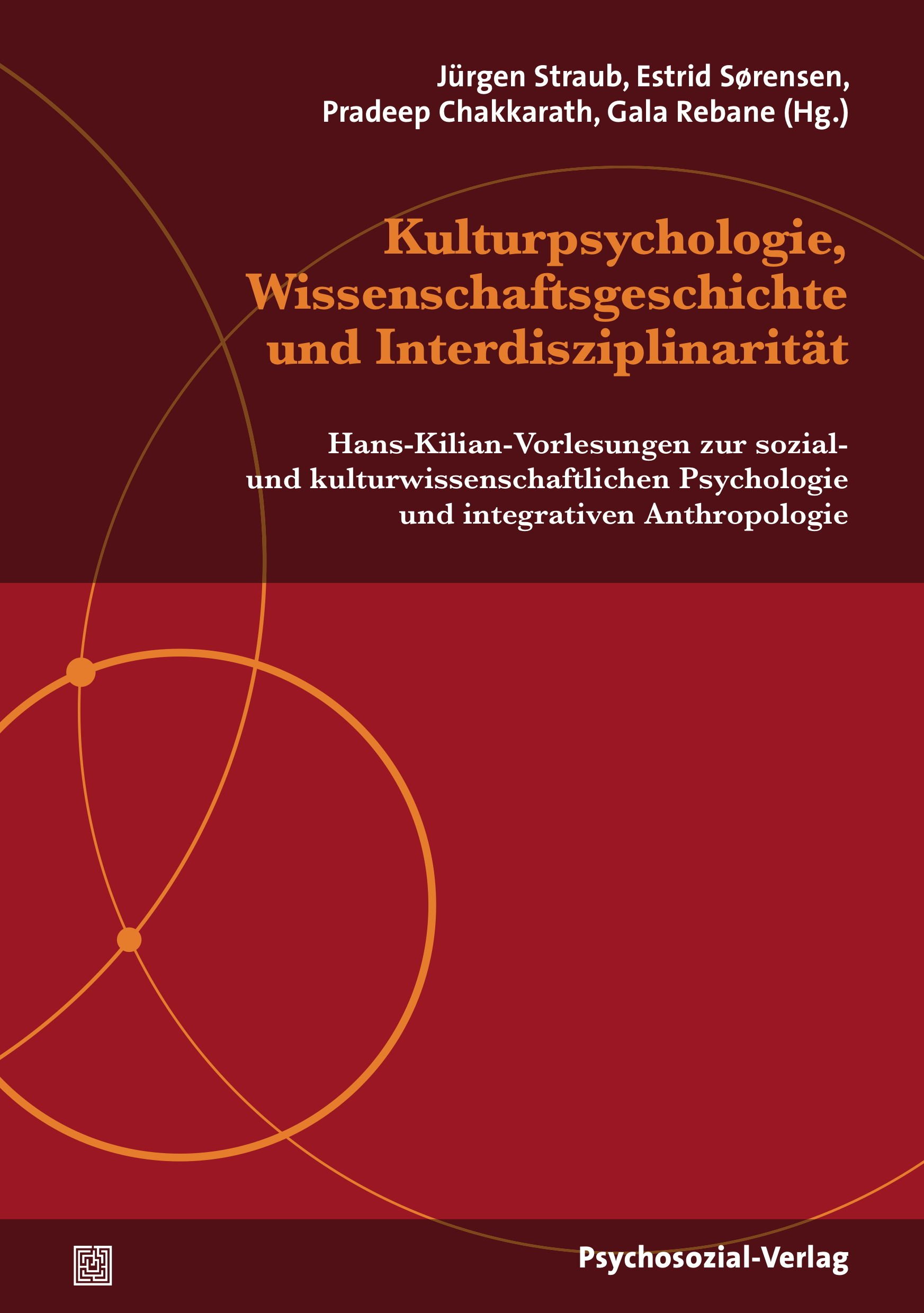 Jürgen Straub, Estrid Sørensen, Pradeep Chakkarath, Gala Rebane (Hg.)

Kulturpsychologie, Wissenschaftsgeschichte und Interdisziplinarität

Hans-Kilian-Vorlesungen zur sozial- und kulturwissenschaftlichen Psychologie und integrativen Anthropologie

Psychosozial-Verlag